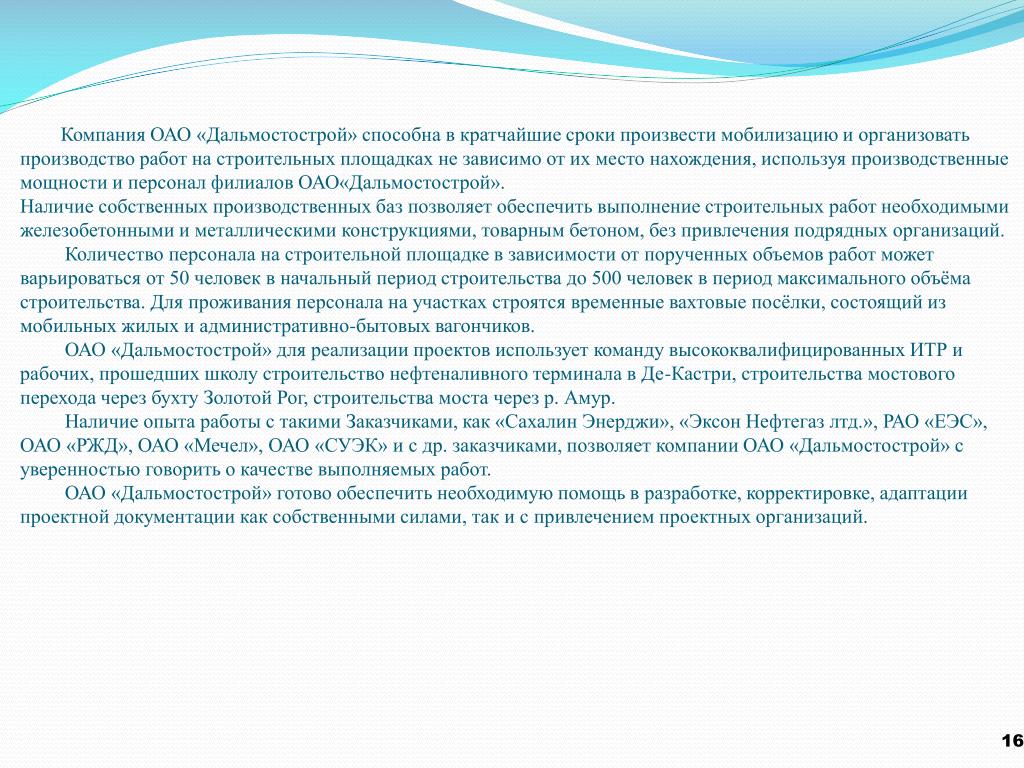 Компания ОАО «Дальмостострой» способна в кратчайшие сроки произвести мобилизацию и организовать производство работ на строительных площадках не зависимо от их место нахождения, используя производственные мощности и персонал филиалов ОАО«Дальмостострой».
Наличие собственных производственных баз позволяет обеспечить выполнение строительных работ необходимыми железобетонными и металлическими конструкциями, товарным бетоном, без привлечения подрядных организаций.

Количество персонала на строительной площадке в зависимости от порученных объемов работ может варьироваться от 50 человек в начальный период строительства до 500 человек в период максимального объёма строительства. Для проживания персонала на участках строятся временные вахтовые посёлки, состоящий из мобильных жилых и административно-бытовых вагончиков.

ОАО «Дальмостострой» для реализации проектов использует команду высококвалифицированных ИТР и рабочих, прошедших школу строительство нефтеналивного терминала в Де-Кастри, строительства мостового перехода через бухту Золотой Рог, строительства моста через р. Амур.

Наличие опыта работы с такими Заказчиками, как «Сахалин Энерджи», «Эксон Нефтегаз лтд.», РАО «ЕЭС», ОАО «РЖД», ОАО «Мечел», ОАО «СУЭК» и с др. заказчиками, позволяет компании ОАО «Дальмостострой» с уверенностью говорить о качестве выполняемых работ.

ОАО «Дальмостострой» готово обеспечить необходимую помощь в разработке, корректировке, адаптации проектной документации как собственными силами, так и с привлечением проектных организаций.

16